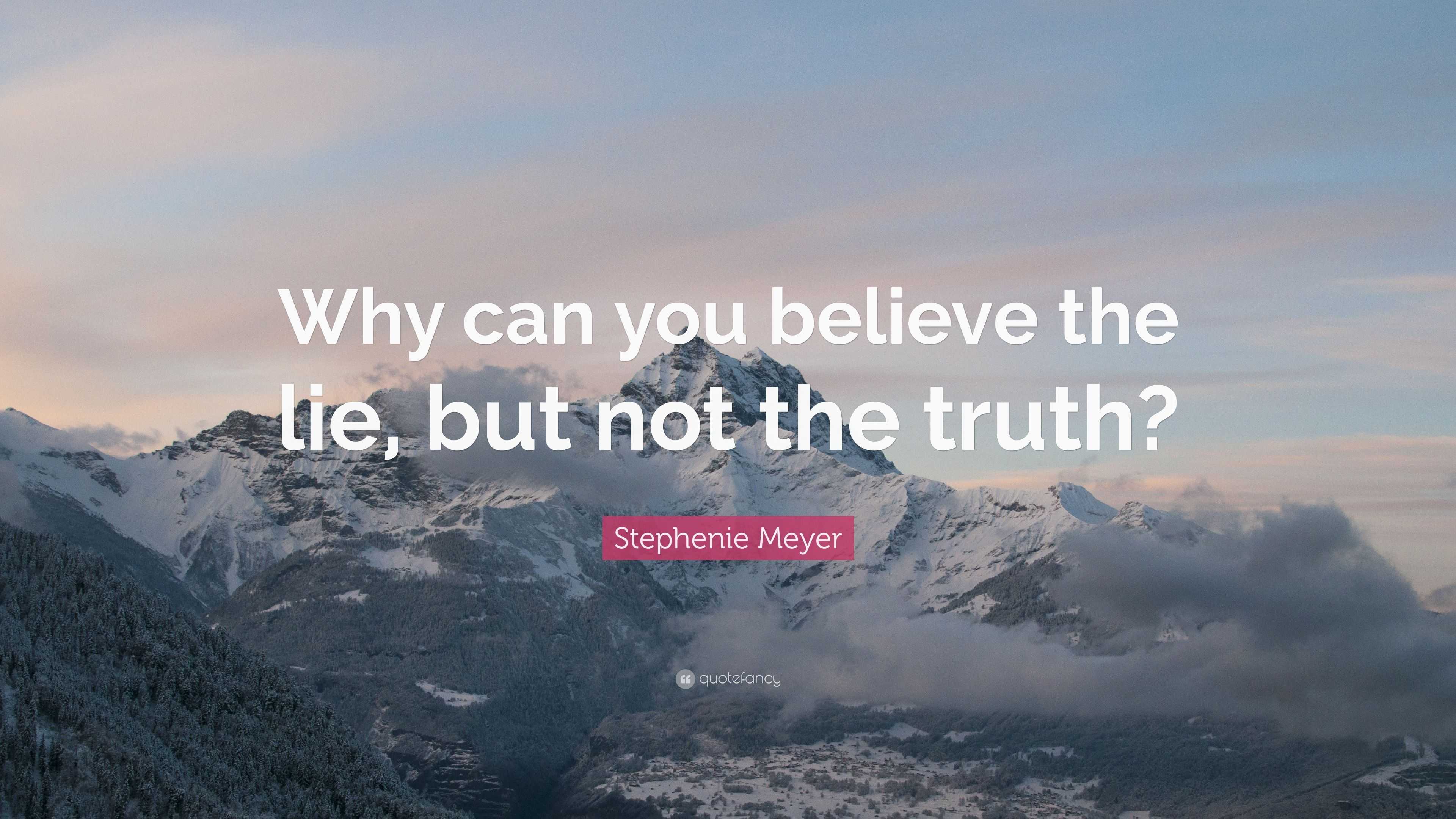 Why can you believe the lie, but not the truth?

Stephenie Meyer

quotefancy